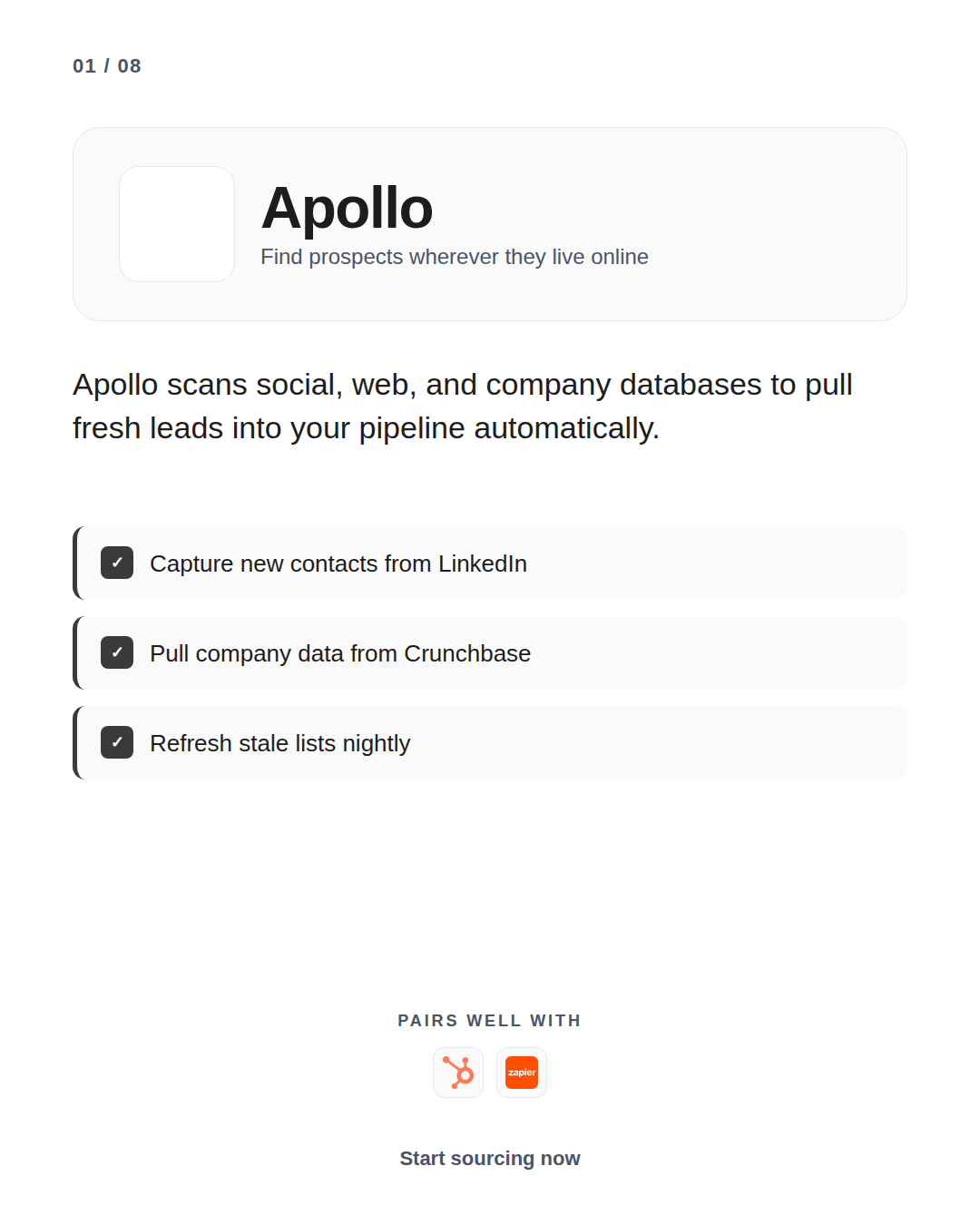 01 / 08

Apollo
Find prospects wherever they live online

Apollo scans social, web, and company databases to pull fresh leads into your pipeline automatically.

✓ Capture new contacts from LinkedIn

✓ Pull company data from Crunchbase

✓ Refresh stale lists nightly

PAIRS WELL WITH

zapier

Start sourcing now